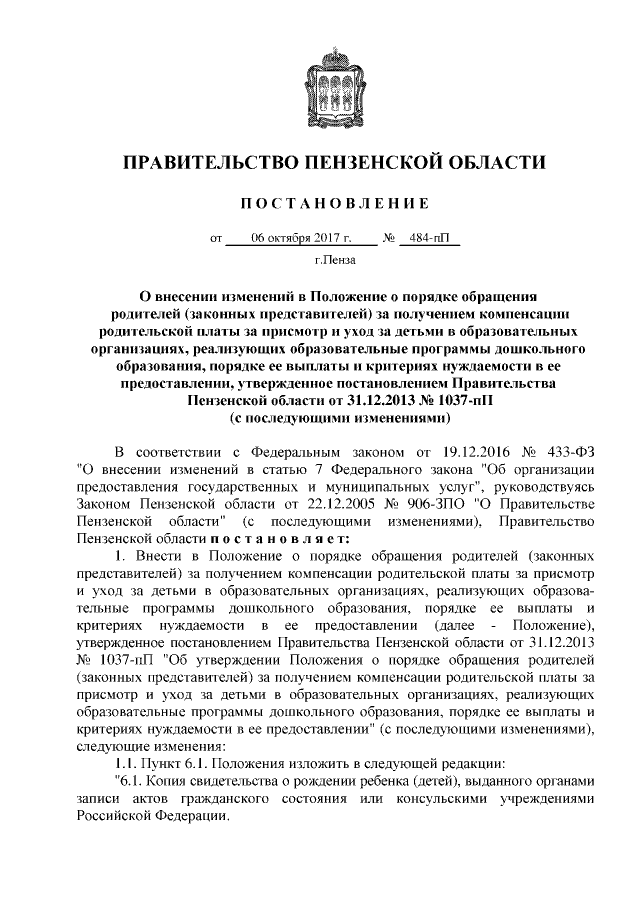 ПРАВИТЕЛЬСТВО ПЕНЗЕНСКОЙ ОБЛАСТИ

ПОСТАНОВЛЕНИЕ

от 06 октября 2017 г. № 484-пП

г.Пенза

О внесении изменений в Положение о порядке обращения родителей (законных представителей) за получением компенсации родительской платы за присмотр и уход за детьми в образовательных организациях, реализующих образовательные программы дошкольного образования, порядке ее выплаты и критериях нуждаемости в ее предоставлении, утвержденное постановлением Правительства Пензенской области от 31.12.2013 № 1037-пП (с последующими изменениями)

В соответствии с Федеральным законом от 19.12.2016 № 433-ФЗ "О внесении изменений в статью 7 Федерального закона "Об организации предоставления государственных и муниципальных услуг", руководствуясь Законом Пензенской области от 22.12.2005 № 906-ЗПО "О Правительстве Пензенской области" (с последующими изменениями), Правительство Пензенской области постановляет:

1. Внести в Положение о порядке обращения родителей (законных представителей) за получением компенсации родительской платы за присмотр и уход за детьми в образовательных организациях, реализующих образовательные программы дошкольного образования, порядке ее выплаты и критериях нуждаемости в ее предоставлении (далее - Положение), утвержденное постановлением Правительства Пензенской области от 31.12.2013 № 1037-пП "Об утверждении Положения о порядке обращения родителей (законных представителей) за получением компенсации родительской платы за присмотр и уход за детьми в образовательных организациях, реализующих образовательные программы дошкольного образования, порядке ее выплаты и критериях нуждаемости в ее предоставлении" (с последующими изменениями), следующие изменения:

1.1. Пункт 6.1. Положения изложить в следующей редакции:

"6.1. Копия свидетельства о рождении ребенка (детей), выданного органами записи актов гражданского состояния или консульскими учреждениями Российской Федерации.